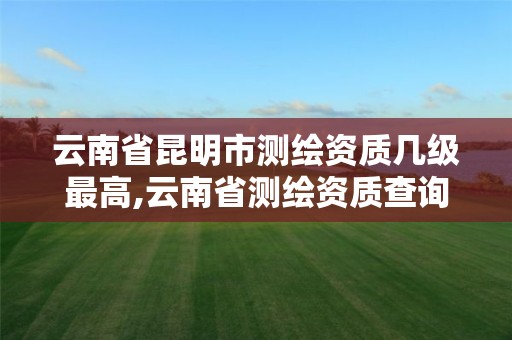 云南省昆明市测绘资质几级最高,云南省测绘资质查询